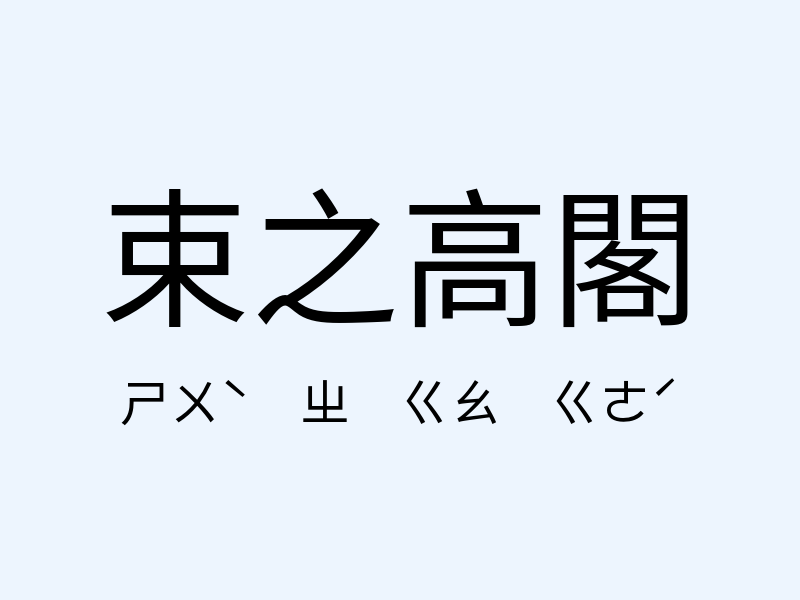 束之高閣

ㄕㄨˋ ㄓ ㄍㄠ ㄍㄜˊ